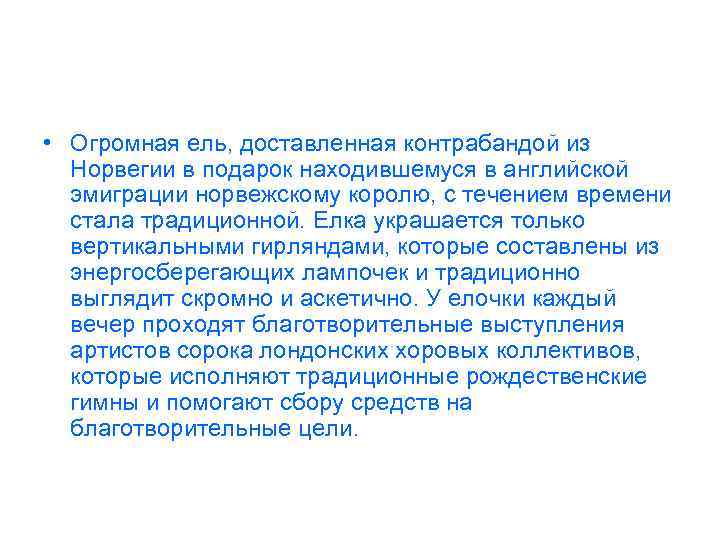 • Огромная ель, доставленная контрабандой из Норвегии в подарок находившемуся в английской эмиграции норвежскому королю, с течением времени стала традиционной. Елка украшается только вертикальными гирляндами, которые составлены из энергосберегающих лампочек и традиционно выглядит скромно и аскетично. У елочки каждый вечер проходят благотворительные выступления артистов сорока лондонских хоровых коллективов, которые исполняют традиционные рождественские гимны и помогают сбору средств на благотворительные цели.